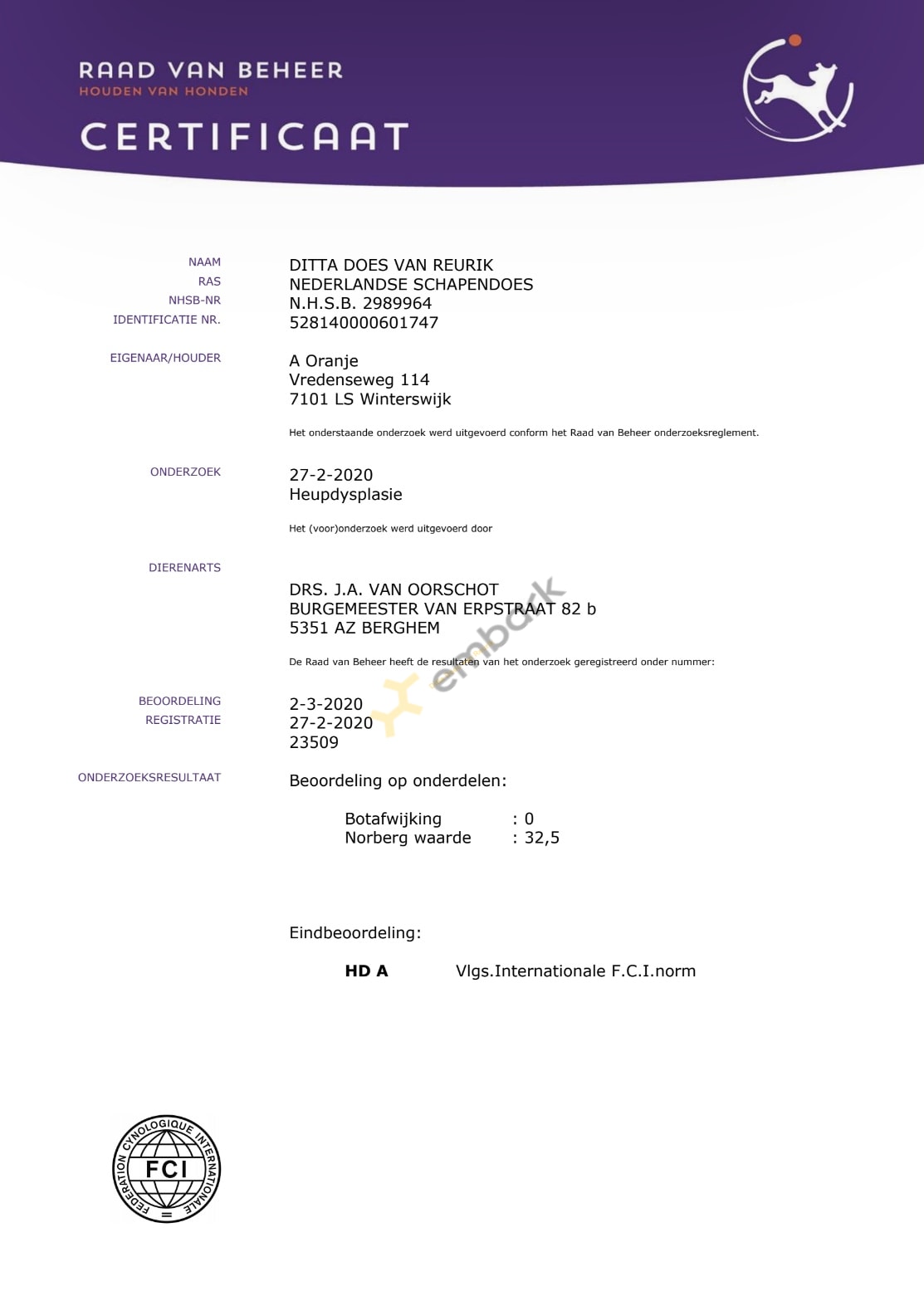 RAAD VAN BEHEER
HOUDEN VAN HONDEN

CERTIFICAAT

NAAM DITTA DOES VAN REURIK
RAS NEDERLANDSE SCHAPENDOES
NHSB-NR N.H.S.B. 2989964
IDENTIFICATIE NR. 528140000601747

EIGENAAR/HOUDER A Oranje
Vredenseweg 114
7101 LS Winterswijk

Het onderstaande onderzoek werd uitgevoerd conform het Raad van Beheer onderzoeksreglement.

ONDERZOEK 27-2-2020
Heupdysplasie

Het (voor)onderzoek werd uitgevoerd door

DIERENARTS
DRS. J.A. VAN OORSCHOT
BURGEMEESTER VAN ERPSTRAAT 82 b
5351 AZ BERGHEM

embark

De Raad van Beheer heeft de resultaten van het onderzoek geregistreerd onder nummer:

BEOORDELING 2-3-2020
REGISTRATIE 27-2-2020
23509

ONDERZOEKSRESULTAAT Beoordeling op onderdelen:

Botafwijking : 0
Norberg waarde : 32,5

Eindbeoordeling:

HD A Vlgs.Internationale F.C.I.norm

FEDERATION CYNOLOGIQUE INTERNATIONALE
FCI